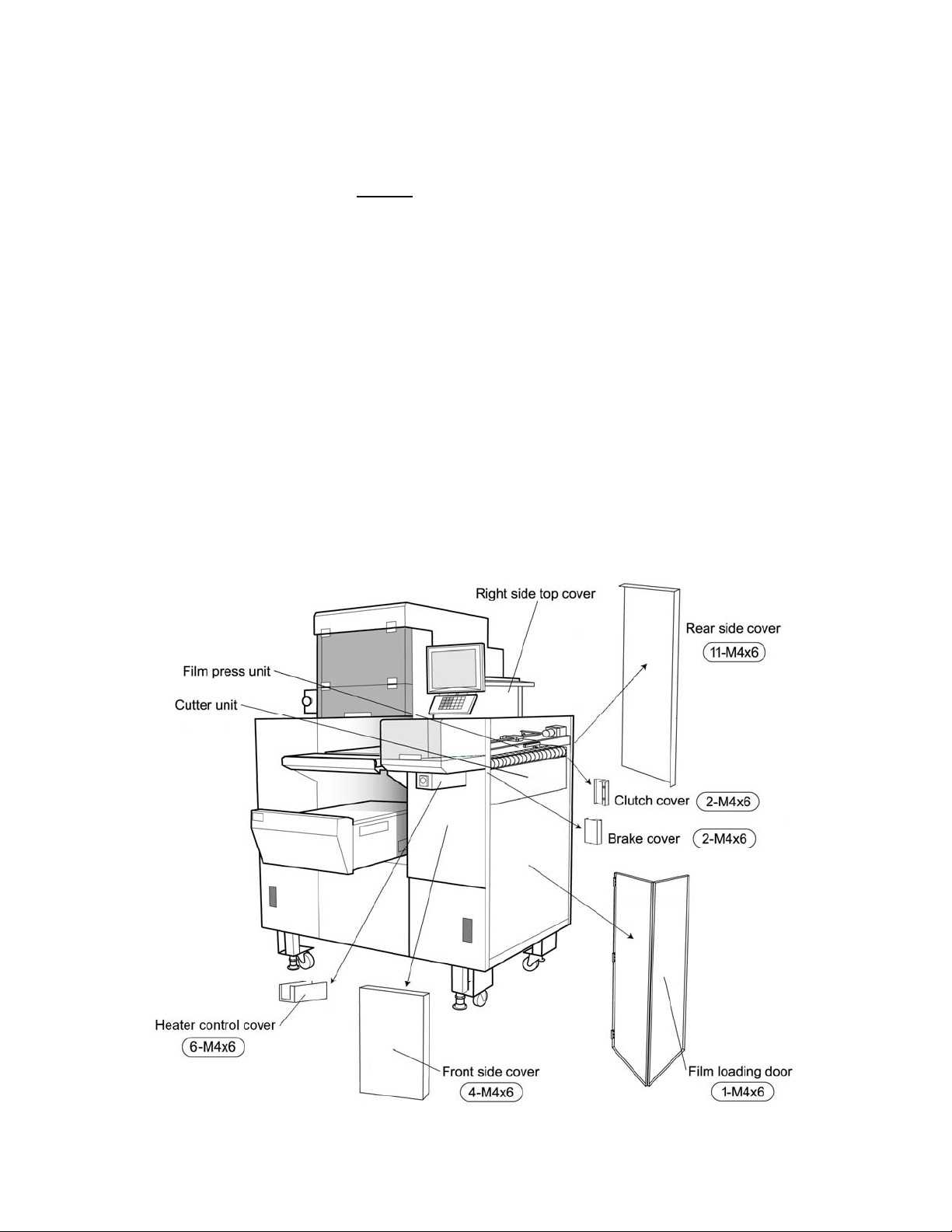 Right side top cover

Rear side cover
11-M4x6

Film press unit

Cutter unit

Clutch cover 2-M4x6

Brake cover 2-M4x6

Heater control cover
6-M4x6

Front side cover
4-M4x6

Film loading door
1-M4x6